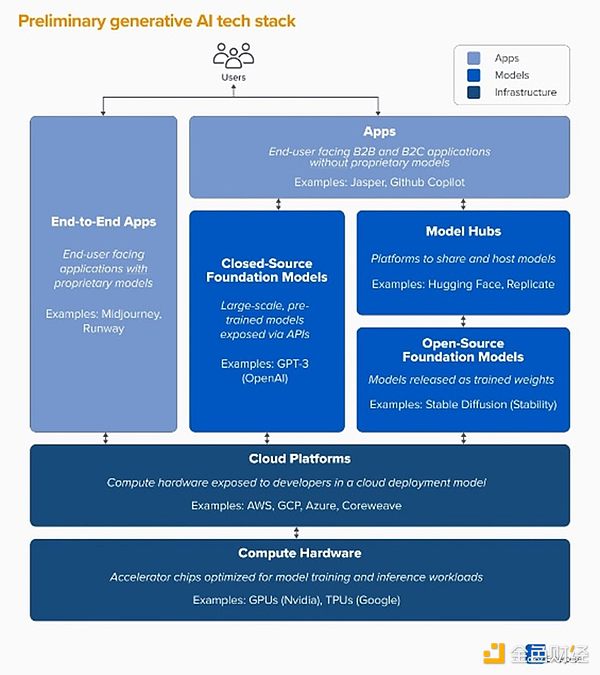 Preliminary generative AI tech stack

Users

Apps
Models
Infrastructure

End-to-End Apps

End-user facing applications with proprietary models

Examples: Midjourney, Runway

Apps

End-user facing B2B and B2C applications without proprietary models

Examples: Jasper, Github Copilot

Closed-Source Foundation Models

Large-scale, pre-trained models exposed via APIs

Examples: GPT-3 (OpenAI)

Model Hubs

Platforms to share and host models

Examples: Hugging Face, Replicate

Open-Source Foundation Models

Models released as trained weights

Examples: Stable Diffusion (Stability)

Cloud Platforms

Compute hardware exposed to developers in a cloud deployment model

Examples: AWS, GCP, Azure, Coreweave

Compute Hardware

Accelerator chips optimized for model training and inference workloads

Examples: GPUs (Nvidia), TPUs (Google)

金色财经